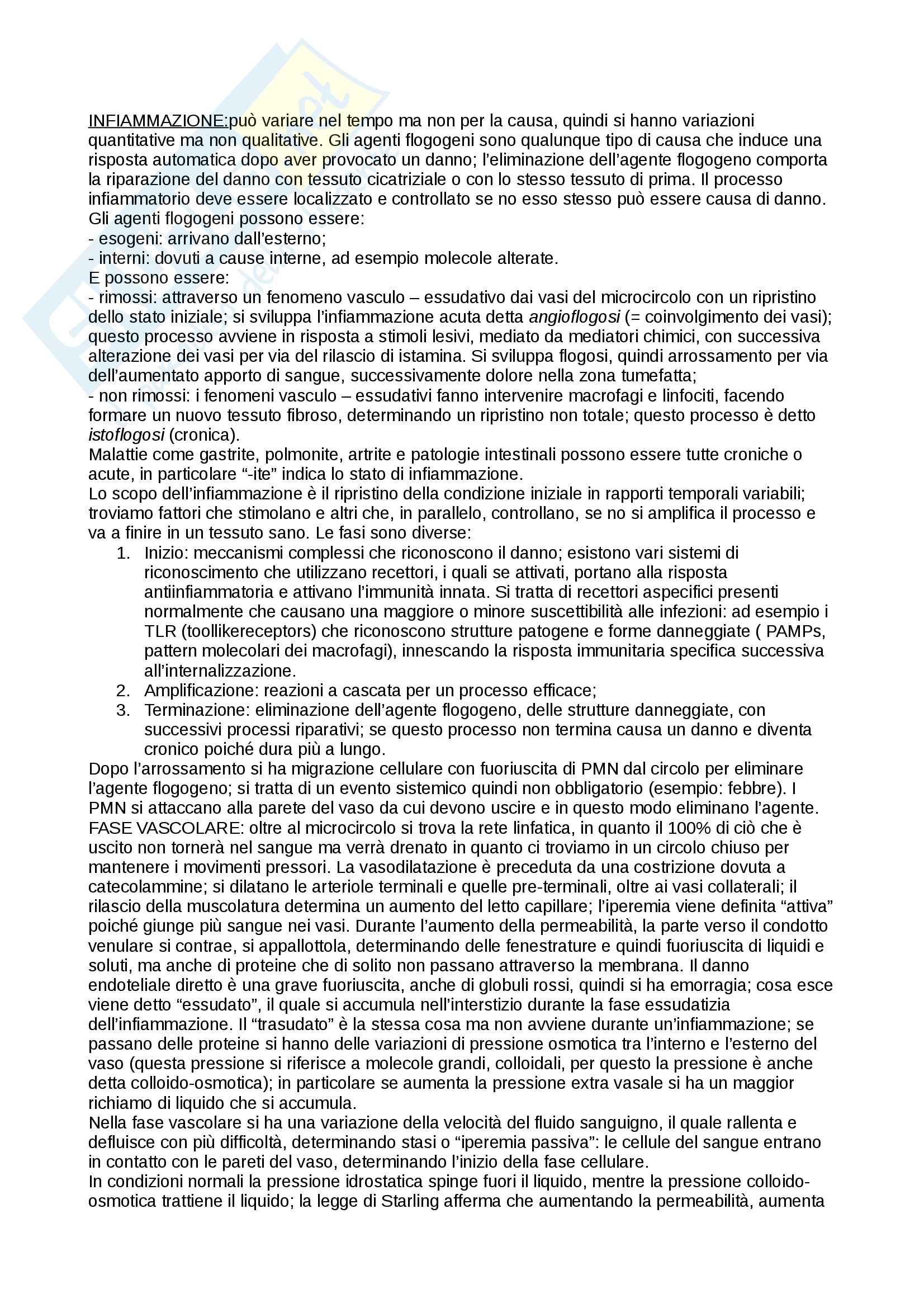 INFIAMMAZIONE:può variare nel tempo ma non per la causa, quindi si hanno variazioni quantitative ma non qualitative. Gli agenti flogogeni sono qualunque tipo di causa che induce una risposta automatica dopo aver provocato un danno; l'eliminazione dell'agente flogogeno comporta la riparazione del danno con tessuto cicatriziale o con lo stesso tessuto di prima. Il processo infiammatorio deve essere localizzato e controllato se no esso stesso può essere causa di danno.
Gli agenti flogogeni possono essere:
- esogeni: arrivano dall'esterno;
- interni: dovuti a cause interne, ad esempio molecole alterate.
E possono essere:
- rimossi: attraverso un fenomeno vasculo – essudativo dai vasi del microcircolo con un ripristino dello stato iniziale; si sviluppa l'infiammazione acuta detta angioflogosi (= coinvolgimento dei vasi); questo processo avviene in risposta a stimoli lesivi, mediato da mediatori chimici, con successiva alterazione dei vasi per via del rilascio di istamina. Si sviluppa flogosi, quindi arrossamento per via dell'aumentato apporto di sangue, successivamente dolore nella zona tumefatta;
- non rimossi: i fenomeni vasculo – essudativi fanno intervenire macrofagi e linfociti, facendo formare un nuovo tessuto fibroso, determinando un ripristino non totale; questo processo è detto istoflogosi (cronica).
Malattie come gastrite, polmonite, artrite e patologie intestinali possono essere tutte croniche o acute, in particolare "-ite" indica lo stato di infiammazione.
Lo scopo dell'infiammazione è il ripristino della condizione iniziale in rapporti temporali variabili; troviamo fattori che stimolano e altri che, in parallelo, controllano, se no si amplifica il processo e va a finire in un tessuto sano. Le fasi sono diverse:
1. Inizio: meccanismi complessi che riconoscono il danno; esistono vari sistemi di riconoscimento che utilizzano recettori, i quali se attivati, portano alla risposta antiinfiammatoria e attivano l'immunità innata. Si tratta di recettori aspecifici presenti normalmente che causano una maggiore o minore suscettibilità alle infezioni: ad esempio i TLR (toollikereceptors) che riconoscono strutture patogene e forme danneggiate ( PAMPs, pattern molecolari dei macrofagi), innescando la risposta immunitaria specifica successiva all'internalizzazione.
2. Amplificazione: reazioni a cascata per un processo efficace;
3. Terminazione: eliminazione dell'agente flogogeno, delle strutture danneggiate, con successivi processi riparativi; se questo processo non termina causa un danno e diventa cronico poiché dura più a lungo.
Dopo l'arrossamento si ha migrazione cellulare con fuoriuscita di PMN dal circolo per eliminare l'agente flogogeno; si tratta di un evento sistemico quindi non obbligatorio (esempio: febbre). I PMN si attaccano alla parete del vaso da cui devono uscire e in questo modo eliminano l'agente.
FASE VASCOLARE: oltre al microcircolo si trova la rete linfatica, in quanto il 100% di ciò che è uscito non tornerà nel sangue ma verrà drenato in quanto ci troviamo in un circolo chiuso per mantenere i movimenti pressori. La vasodilatazione è preceduta da una costrizione dovuta a catecolammine; si dilatano le arteriole terminali e quelle pre-terminali, oltre ai vasi collaterali; il rilascio della muscolatura determina un aumento del letto capillare; l'iperemia viene definita "attiva" poiché giunge più sangue nei vasi. Durante l'aumento della permeabilità, la parte verso il condotto venulare si contrae, si appallottola, determinando delle fenestrature e quindi fuoriuscita di liquidi e soluti, ma anche di proteine che di solito non passano attraverso la membrana. Il danno endoteliale diretto è una grave fuoriuscita, anche di globuli rossi, quindi si ha emorragia; cosa esce viene detto "essudato", il quale si accumula nell'interstizio durante la fase essudatizia dell'infiammazione. Il "trasudato" è la stessa cosa ma non avviene durante un'infiammazione; se passano delle proteine si hanno delle variazioni di pressione osmotica tra l'interno e l'esterno del vaso (questa pressione si riferisce a molecole grandi, colloidali, per questo la pressione è anche detta colloido-osmotica); in particolare se aumenta la pressione extra vasale si ha un maggior richiamo di liquido che si accumula.
Nella fase vascolare si ha una variazione della velocità del fluido sanguigno, il quale rallenta e defluisce con più difficoltà, determinando stasi o "iperemia passiva": le cellule del sangue entrano in contatto con le pareti del vaso, determinando l'inizio della fase cellulare.
In condizioni normali la pressione idrostatica spinge fuori il liquido, mentre la pressione colloido-osmotica trattiene il liquido; la legge di Starling afferma che aumentando la permeabilità, aumenta